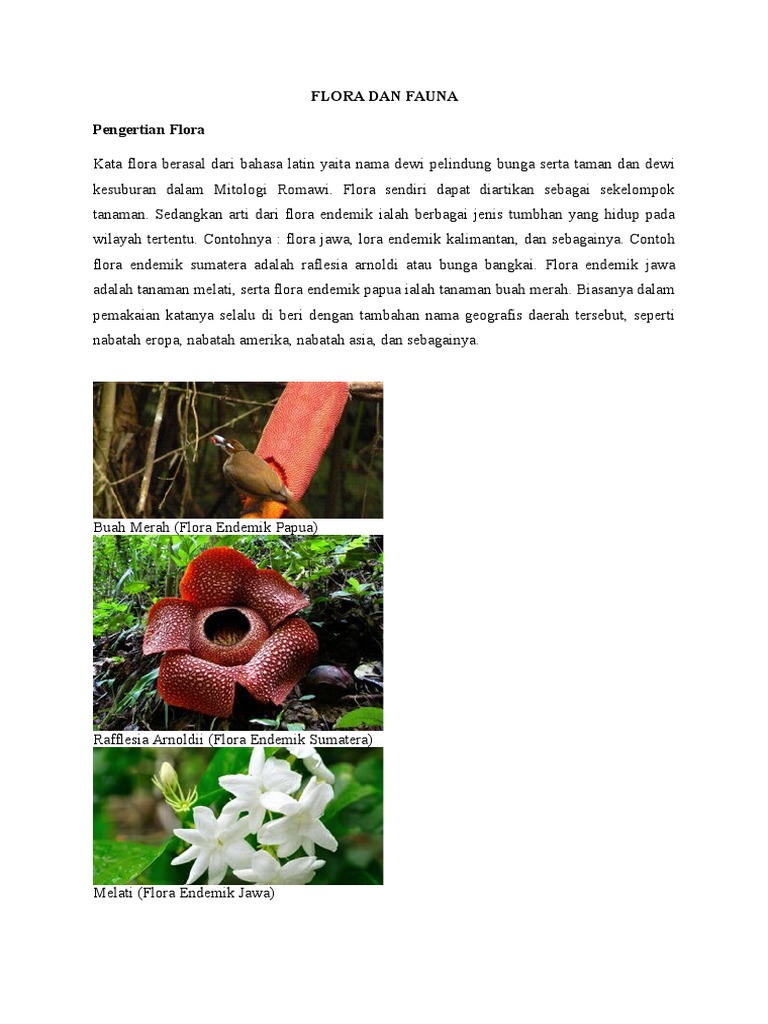 FLORA DAN FAUNA

Pengertian Flora

Kata flora berasal dari bahasa latin yaita nama dewi pelindung bunga serta taman dan dewi kesuburan dalam Mitologi Romawi. Flora sendiri dapat diartikan sebagai sekelompok tanaman. Sedangkan arti dari flora endemik ialah berbagai jenis tumbhan yang hidup pada wilayah tertentu. Contohnya : flora jawa, lora endemik kalimantan, dan sebagainya. Contoh flora endemik sumatera adalah raflesia arnoldi atau bunga bangkai. Flora endemik jawa adalah tanaman melati, serta flora endemik papua ialah tanaman buah merah. Biasanya dalam pemakaian katanya selalu di beri dengan tambahan nama geografis daerah tersebut, seperti nabatah eropa, nabatah amerika, nabatah asia, dan sebagainya.

Buah Merah (Flora Endemik Papua)

Rafflesia Arnoldii (Flora Endemik Sumatera)

Melati (Flora Endemik Jawa)